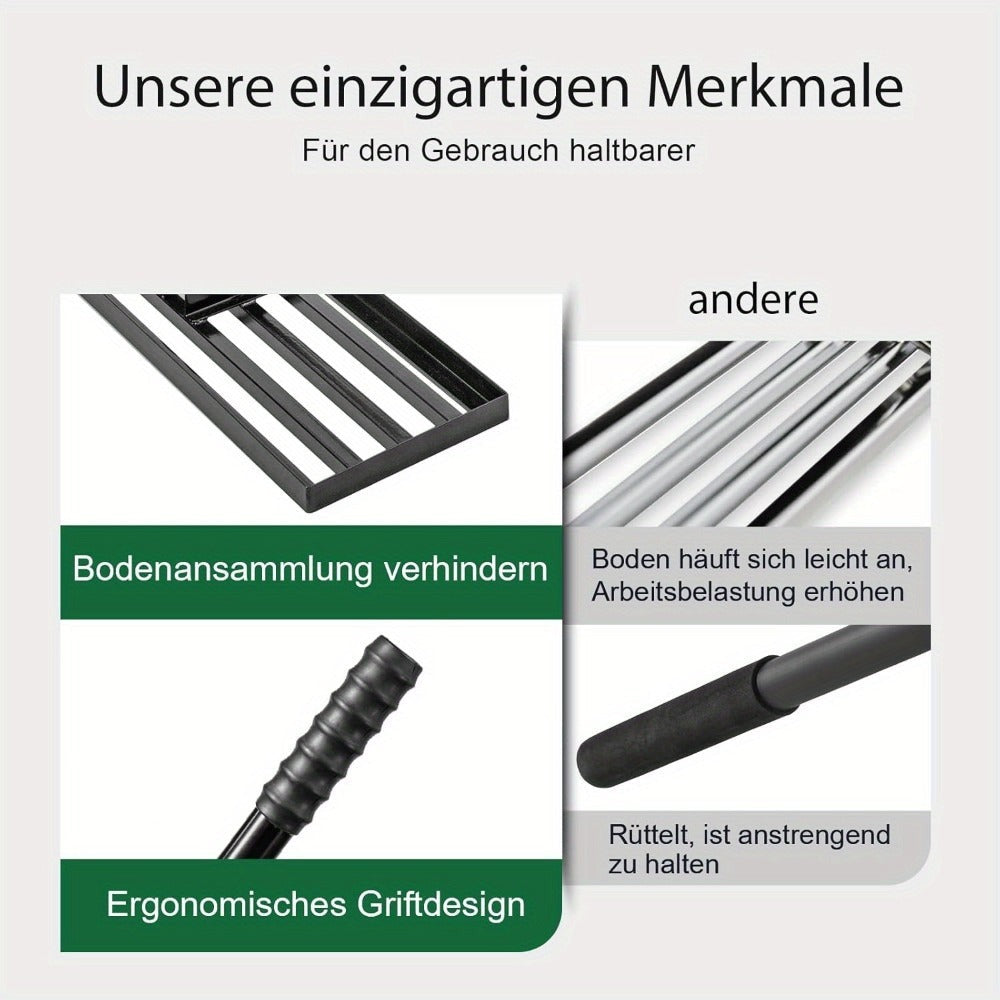 Unsere einzigartigen Merkmale

Für den Gebrauch haltbarer

Bodenansammlung verhindern

Ergonomisches Griftdesign

andere

Boden häuft sich leicht an, Arbeitsbelastung erhöhen

Rüttelt, ist anstrengend zu halten